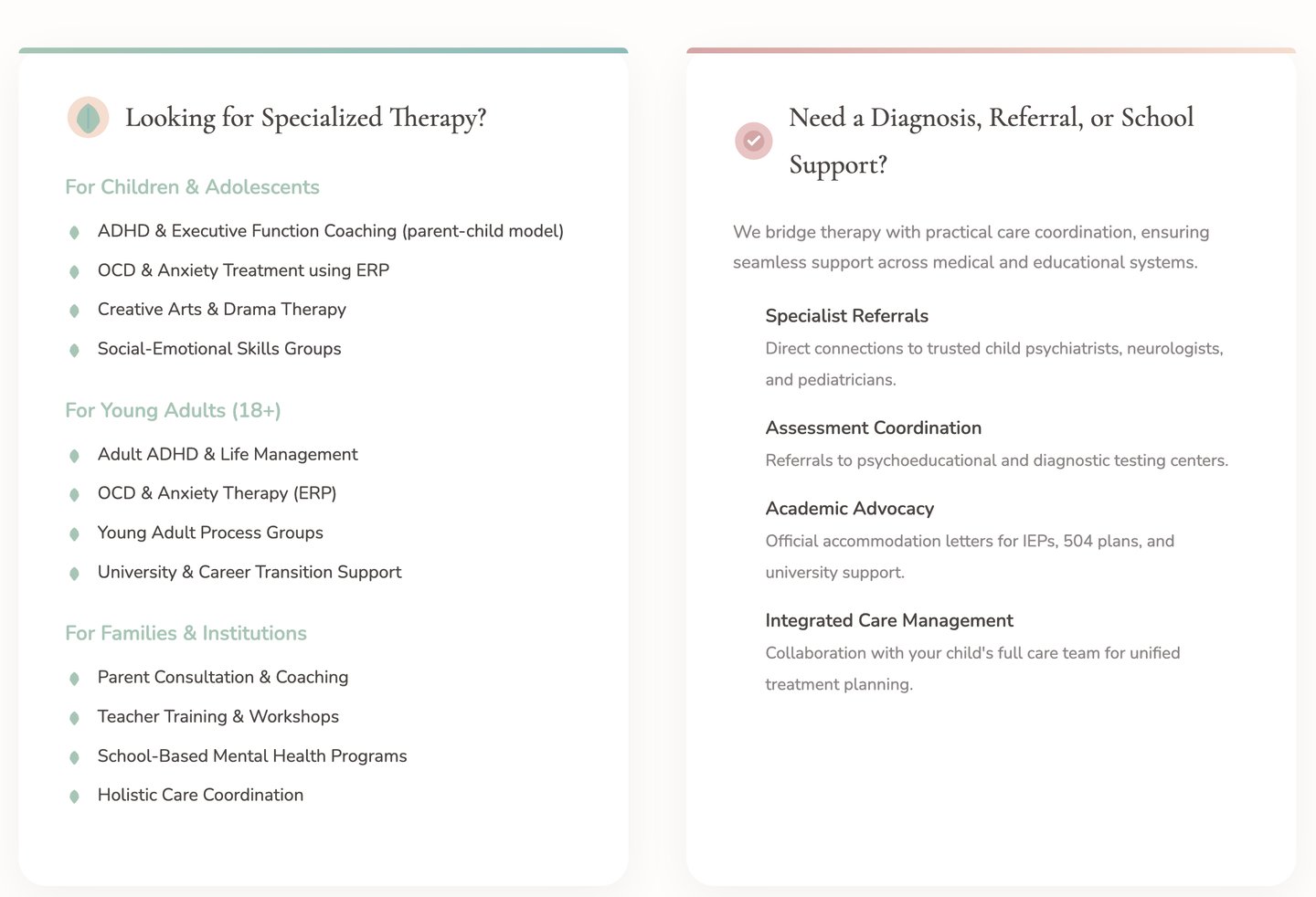 Looking for Specialized Therapy?

For Children & Adolescents

ADHD & Executive Function Coaching (parent-child model)

OCD & Anxiety Treatment using ERP

Creative Arts & Drama Therapy

Social-Emotional Skills Groups

For Young Adults (18+)

Adult ADHD & Life Management

OCD & Anxiety Therapy (ERP)

Young Adult Process Groups

University & Career Transition Support

For Families & Institutions

Parent Consultation & Coaching

Teacher Training & Workshops

School-Based Mental Health Programs

Holistic Care Coordination

Need a Diagnosis, Referral, or School Support?

We bridge therapy with practical care coordination, ensuring seamless support across medical and educational systems.

Specialist Referrals

Direct connections to trusted child psychiatrists, neurologists, and pediatricians.

Assessment Coordination

Referrals to psychoeducational and diagnostic testing centers.

Academic Advocacy

Official accommodation letters for IEPs, 504 plans, and university support.

Integrated Care Management

Collaboration with your child's full care team for unified treatment planning.